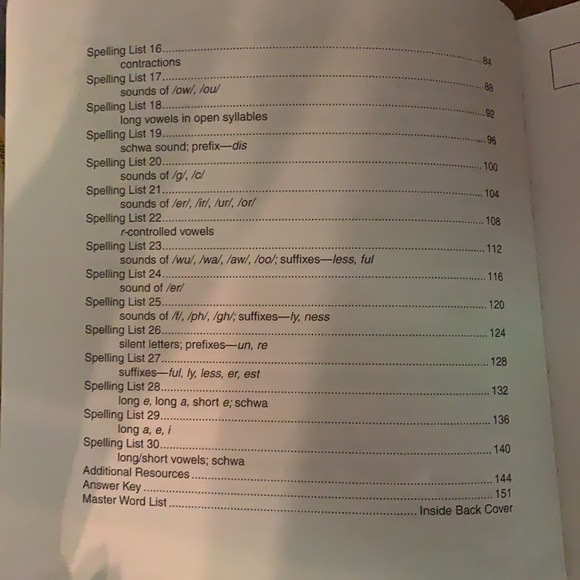 Spelling List 16 84
contractions
Spelling List 17 88
sounds of /ow/, /ou/
Spelling List 18 92
long vowels in open syllables
Spelling List 19 96
schwa sound; prefix—dis
Spelling List 20 100
sounds of /g/, /c/
Spelling List 21 104
sounds of /er/, /ir/, /ur/, /or/
Spelling List 22 108
r-controlled vowels
Spelling List 23 112
sounds of /wu/, /wa/, /aw/, /oo/; suffixes—less, ful
Spelling List 24 116
sound of /er/
Spelling List 25 120
sounds of /f/, /ph/, /gh/; suffixes—ly, ness
Spelling List 26 124
silent letters; prefixes—un, re
Spelling List 27 128
suffixes—ful, ly, less, er, est
Spelling List 28 132
long e, long a, short e; schwa
Spelling List 29 136
long a, e, i
Spelling List 30 140
long/short vowels; schwa
Additional Resources 144
Answer Key 151
Master Word List Inside Back Cover